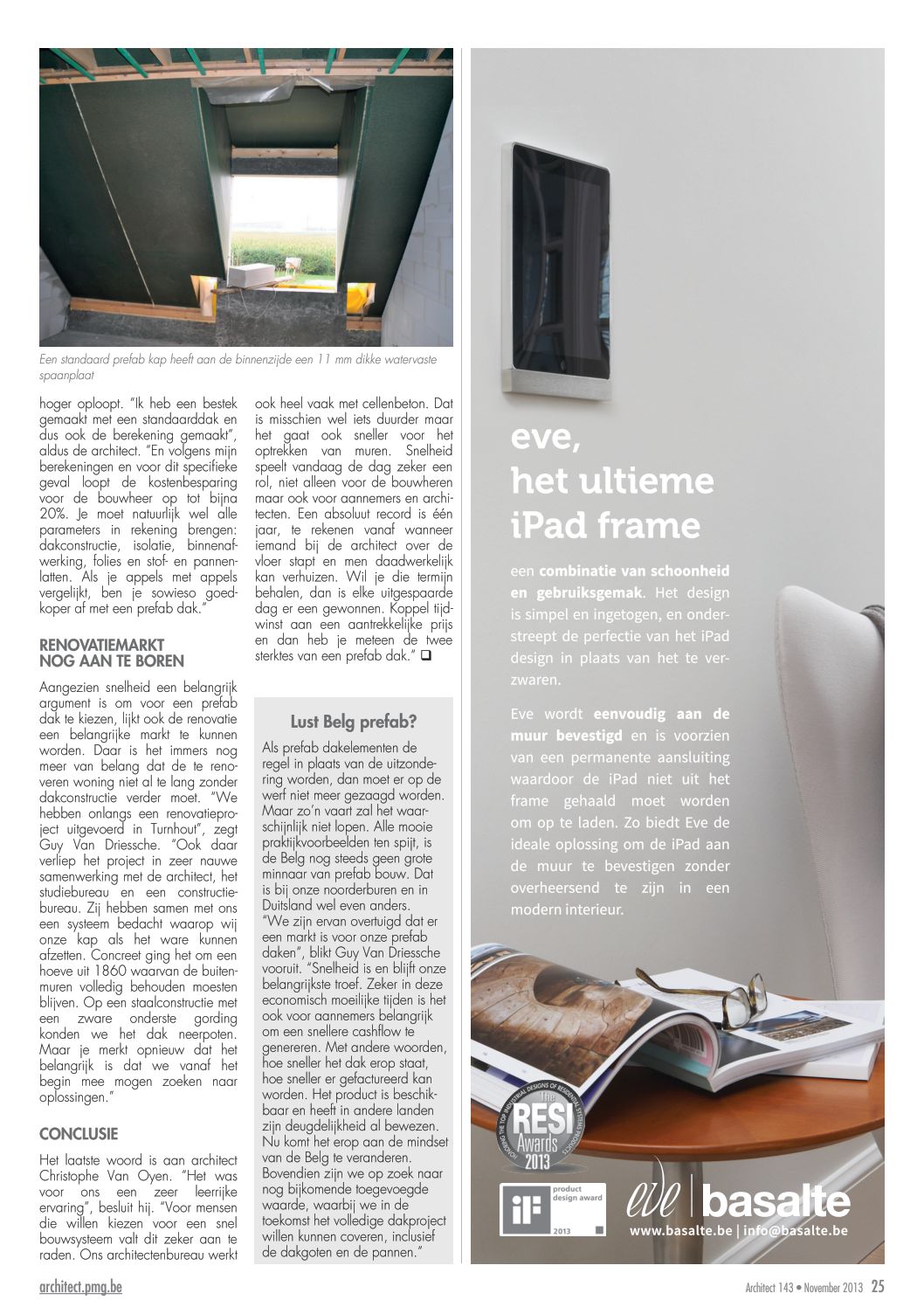 Een standaard prefab kap heeft aan de binnenzijde een 11 mm dikke watervaste spaanplaat

hoger oploopt. "Ik heb een bestek gemaakt met een standaarddak en dus ook de berekening gemaakt", aldus de architect. "En volgens mijn berekeningen en voor dit specifieke geval loopt de kostenbesparing voor de bouwheer op tot bijna 20%. Je moet natuurlijk wel alle parameters in rekening brengen: dakconstructie, isolatie, binnenafwerking, folies en stof- en pannenlatten. Als je appels met appels vergelijkt, ben je sowieso goedkoper af met een prefab dak."

RENOVATIEMARKT NOG AAN TE BOREN

Aangezien snelheid een belangrijk argument is om voor een prefab dak te kiezen, lijkt ook de renovatie een belangrijke markt te kunnen worden. Daar is het immers nog meer van belang dat de te renoveren woning niet al te lang zonder dakconstructie verder moet. "We hebben onlangs een renovatieproject uitgevoerd in Turnhout", zegt Guy Van Driessche. "Ook daar verliep het project in zeer nauwe samenwerking met de architect, het studiebureau en een constructiebureau. Zij hebben samen met ons een systeem bedacht waarop wij onze kap als het ware kunnen afzetten. Concreet ging het om een hoeve uit 1860 waarvan de buitenmuren volledig behouden moesten blijven. Op een staalconstructie met een zware onderste gording konden we het dak neerpoten. Maar je merkt opnieuw dat het belangrijk is dat we vanaf het begin mee mogen zoeken naar oplossingen."

CONCLUSIE

Het laatste woord is aan architect Christophe Van Oyen. "Het was voor ons een zeer leerrijke ervaring", besluit hij. "Voor mensen die willen kiezen voor een snel bouwsysteem valt dit zeker aan te raden. Ons architectenbureau werkt ook heel vaak met cellenbeton. Dat is misschien wel iets duurder maar het gaat ook sneller voor het optrekken van muren. Snelheid speelt vandaag de dag zeker een rol, niet alleen voor de bouwheren maar ook voor aannemers en architecten. Een absoluut record is één jaar, te rekenen vanaf wanneer iemand bij de architect over de vloer stapt en men daadwerkelijk kan verhuizen. Wil je die termijn behalen, dan is elke uitgespaarde dag er een gewonnen. Koppel tijdwinst aan een aantrekkelijke prijs en dan heb je meteen de twee sterktes van een prefab dak." ❑

Lust Belg prefab?

Als prefab dakelementen de regel in plaats van de uitzondering worden, dan moet er op de werf niet meer gezaagd worden. Maar zo'n vaart zal het waarschijnlijk niet lopen. Alle mooie praktijkvoorbeelden ten spijt, is de Belg nog steeds geen grote minnaar van prefab bouw. Dat is bij onze noorderburen en in Duitsland wel even anders.
"We zijn ervan overtuigd dat er een markt is voor onze prefab daken", blikt Guy Van Driessche vooruit. "Snelheid is en blijft onze belangrijkste troef. Zeker in deze economisch moeilijke tijden is het ook voor aannemers belangrijk om een snellere cashflow te genereren. Met andere woorden, hoe sneller het dak erop staat, hoe sneller er gefactureerd kan worden. Het product is beschikbaar en heeft in andere landen zijn deugdelijkheid al bewezen. Nu komt het erop aan de mindset van de Belg te veranderen. Bovendien zijn we op zoek naar nog bijkomende toegevoegde waarde, waarbij we in de toekomst het volledige dakproject willen kunnen coveren, inclusief de dakgoten en de pannen."

eve,
het ultieme iPad frame

een combinatie van schoonheid en gebruiksgemak. Het design is simpel en ingetogen, en onderstreept de perfectie van het iPad design in plaats van het te verzwaren.

Eve wordt eenvoudig aan de muur bevestigd en is voorzien van een permanente aansluiting waardoor de iPad niet uit het frame gehaald moet worden om op te laden. Zo biedt Eve de ideale oplossing om de iPad aan de muur te bevestigen zonder overheersend te zijn in een modern interieur.

HONORING THE TOP INDUSTRIAL DESIGNS OF RESIDENTIAL SYSTEMS PRODUCTS The RESI Awards 2013

iF product design award 2013

eve | basalte
www.basalte.be | info@basalte.be

architect.pmg.be

Architect 143 • November 2013 25